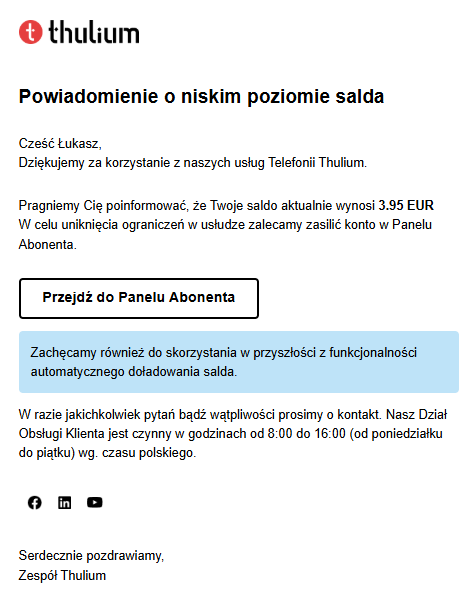 thulium

Powiadomienie o niskim poziomie salda

Cześć Łukasz,
Dziękujemy za korzystanie z naszych usług Telefonii Thulium.

Pragniemy Cię poinformować, że Twoje saldo aktualnie wynosi 3.95 EUR
W celu uniknięcia ograniczeń w usłudze zalecamy zasilić konto w Panelu Abonenta.

Przejdź do Panelu Abonenta

Zachęcamy również do skorzystania w przyszłości z funkcjonalności automatycznego doładowania salda.

W razie jakichkolwiek pytań bądź wątpliwości prosimy o kontakt. Nasz Dział Obsługi Klienta jest czynny w godzinach od 8:00 do 16:00 (od poniedziałku do piątku) wg. czasu polskiego.

Serdecznie pozdrawiamy,
Zespół Thulium